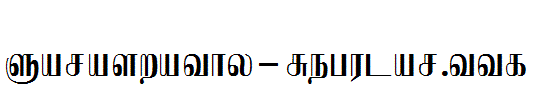 ஞயசயளறயவால – சுநபரடயச.வவக